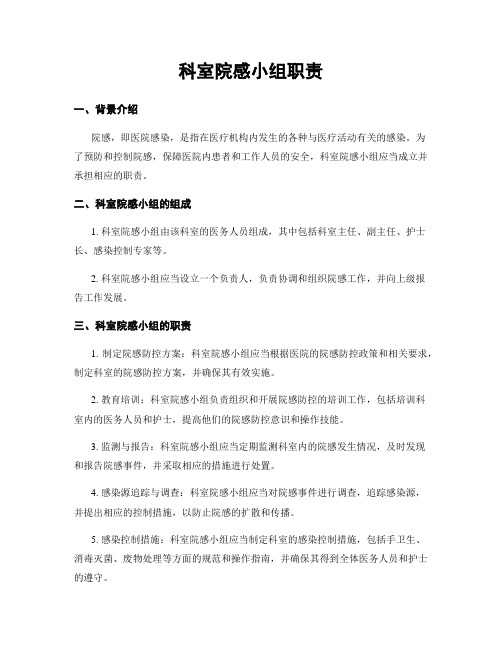 科室院感小组职责

一、背景介绍

院感，即医院感染，是指在医疗机构内发生的各种与医疗活动有关的感染。为了预防和控制院感，保障医院内患者和工作人员的安全，科室院感小组应当成立并承担相应的职责。

二、科室院感小组的组成

1. 科室院感小组由该科室的医务人员组成，其中包括科室主任、副主任、护士长、感染控制专家等。

2. 科室院感小组应当设立一个负责人，负责协调和组织院感工作，并向上级报告工作发展。

三、科室院感小组的职责

1. 制定院感防控方案：科室院感小组应当根据医院的院感防控政策和相关要求，制定科室的院感防控方案，并确保其有效实施。

2. 教育培训：科室院感小组负责组织和开展院感防控的培训工作，包括培训科室内的医务人员和护士，提高他们的院感防控意识和操作技能。

3. 监测与报告：科室院感小组应当定期监测科室内的院感发生情况，及时发现和报告院感事件，并采取相应的措施进行处置。

4. 感染源追踪与调查：科室院感小组应当对院感事件进行调查，追踪感染源，并提出相应的控制措施，以防止院感的扩散和传播。

5. 感染控制措施：科室院感小组应当制定科室的感染控制措施，包括手卫生、消毒灭菌、废物处理等方面的规范和操作指南，并确保其得到全体医务人员和护士的遵守。